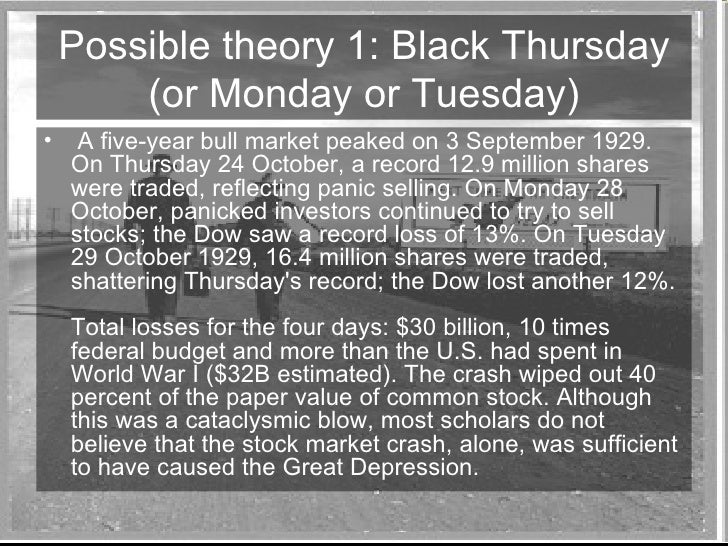 Possible theory 1: Black Thursday (or Monday or Tuesday)

• A five-year bull market peaked on 3 September 1929. On Thursday 24 October, a record 12.9 million shares were traded, reflecting panic selling. On Monday 28 October, panicked investors continued to try to sell stocks; the Dow saw a record loss of 13%. On Tuesday 29 October 1929, 16.4 million shares were traded, shattering Thursday's record; the Dow lost another 12%.

Total losses for the four days: $30 billion, 10 times federal budget and more than the U.S. had spent in World War I ($32B estimated). The crash wiped out 40 percent of the paper value of common stock. Although this was a cataclysmic blow, most scholars do not believe that the stock market crash, alone, was sufficient to have caused the Great Depression.